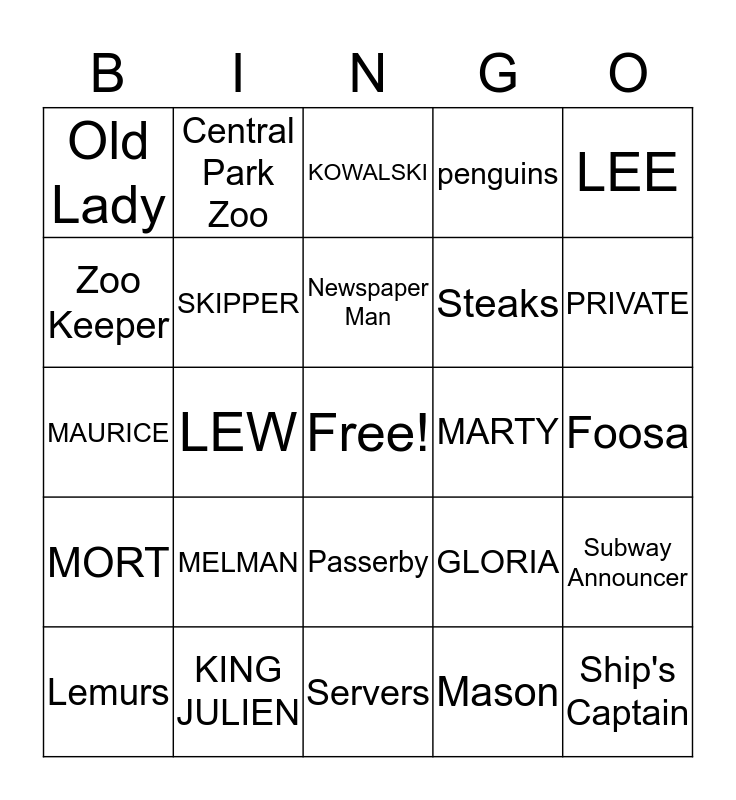 | B | I | N | G | O |
|---|---|---|---|---|
| Old Lady | Central Park Zoo | KOWALSKI | penguins | LEE |
| Zoo Keeper | SKIPPER | Newspaper Man | Steaks | PRIVATE |
| MAURICE | LEW | Free! | MARTY | Foosa |
| MORT | MELMAN | Passerby | GLORIA | Subway Announcer |
| Lemurs | KING JULIEN | Servers | Mason | Ship's Captain |